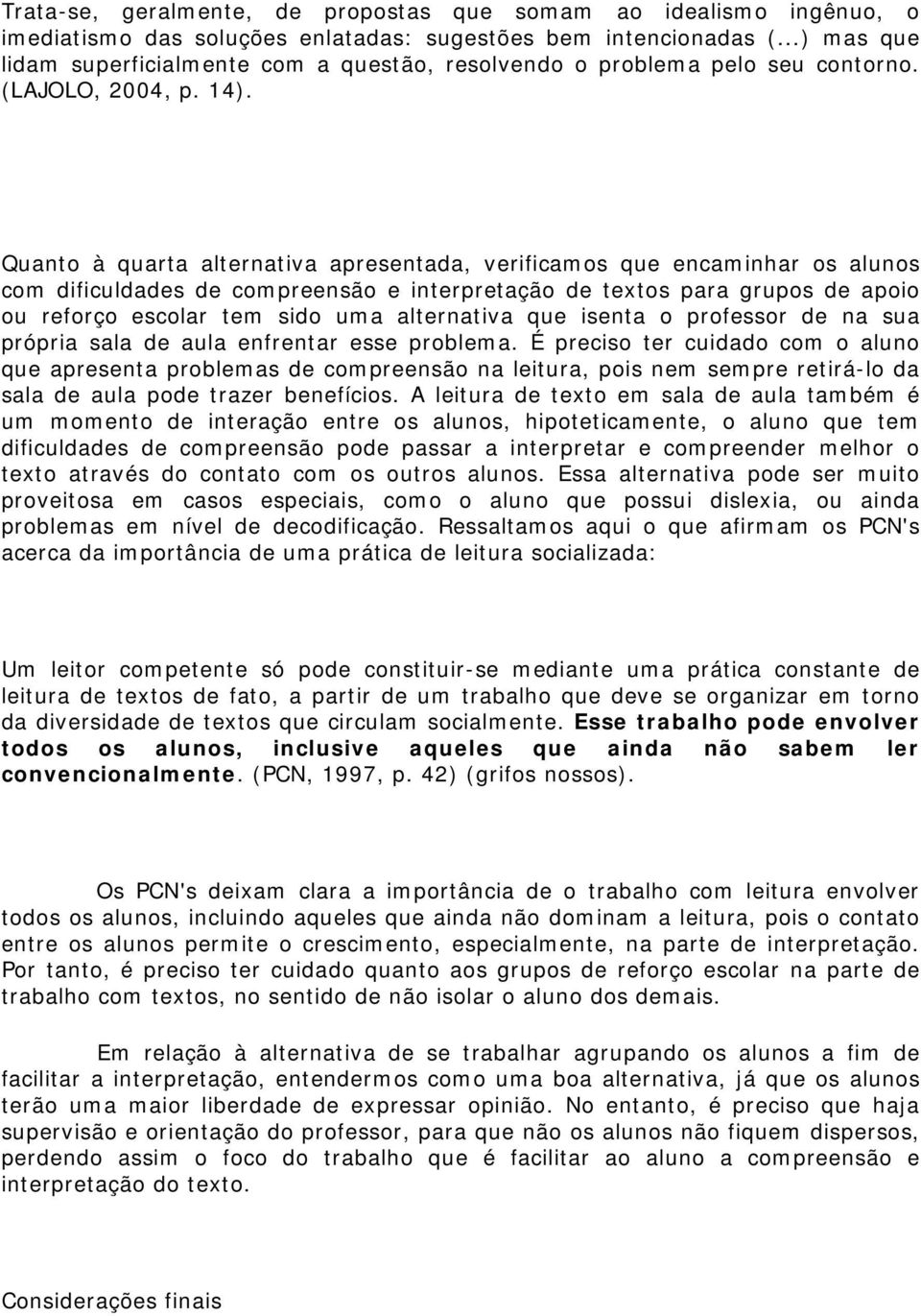 Trata-se, geralmente, de propostas que somam ao idealismo ingênuo, o imediatismo das soluções enlatadas: sugestões bem intencionadas (...) mas que lidam superficialmente com a questão, resolvendo o problema pelo seu contorno. (LAJOLO, 2004, p. 14).

Quanto à quarta alternativa apresentada, verificamos que encaminhar os alunos com dificuldades de compreensão e interpretação de textos para grupos de apoio ou reforço escolar tem sido uma alternativa que isenta o professor de na sua própria sala de aula enfrentar esse problema. É preciso ter cuidado com o aluno que apresenta problemas de compreensão na leitura, pois nem sempre retirá-lo da sala de aula pode trazer benefícios. A leitura de texto em sala de aula também é um momento de interação entre os alunos, hipoteticamente, o aluno que tem dificuldades de compreensão pode passar a interpretar e compreender melhor o texto através do contato com os outros alunos. Essa alternativa pode ser muito proveitosa em casos especiais, como o aluno que possui dislexia, ou ainda problemas em nível de decodificação. Ressaltamos aqui o que afirmam os PCN's acerca da importância de uma prática de leitura socializada:

Um leitor competente só pode constituir-se mediante uma prática constante de leitura de textos de fato, a partir de um trabalho que deve se organizar em torno da diversidade de textos que circulam socialmente. Esse trabalho pode envolver todos os alunos, inclusive aqueles que ainda não sabem ler convencionalmente. (PCN, 1997, p. 42) (grifos nossos).

Os PCN's deixam clara a importância de o trabalho com leitura envolver todos os alunos, incluindo aqueles que ainda não dominam a leitura, pois o contato entre os alunos permite o crescimento, especialmente, na parte de interpretação. Por tanto, é preciso ter cuidado quanto aos grupos de reforço escolar na parte de trabalho com textos, no sentido de não isolar o aluno dos demais.

Em relação à alternativa de se trabalhar agrupando os alunos a fim de facilitar a interpretação, entendermos como uma boa alternativa, já que os alunos terão uma maior liberdade de expressar opinião. No entanto, é preciso que haja supervisão e orientação do professor, para que não os alunos não fiquem dispersos, perdendo assim o foco do trabalho que é facilitar ao aluno a compreensão e interpretação do texto.

Considerações finais